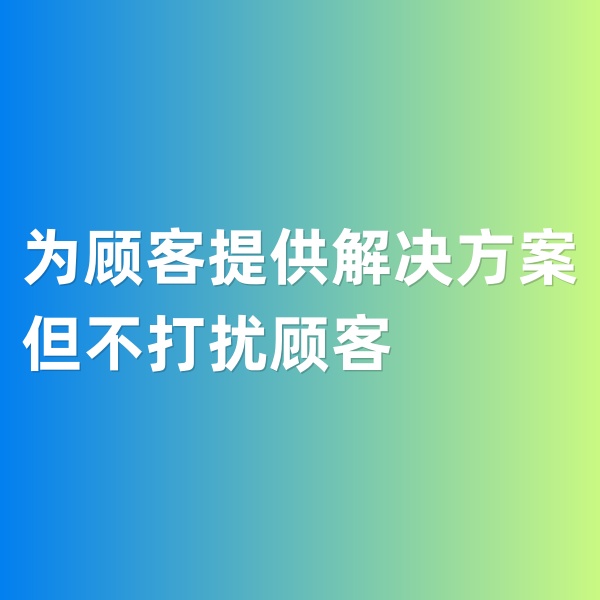 为顾客提供解决方案
但不打扰顾客